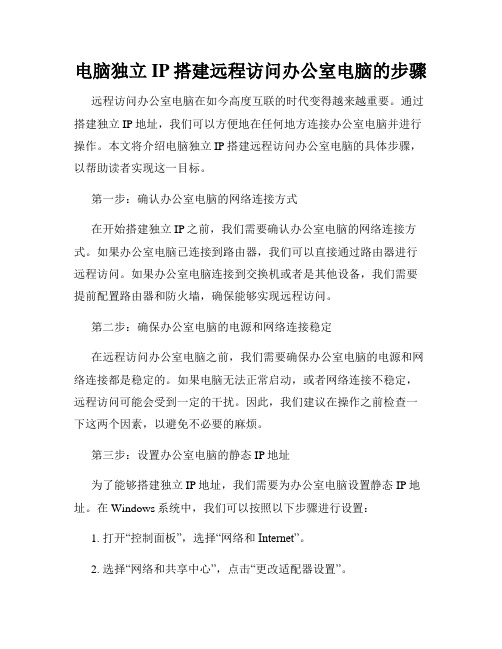 电脑独立 IP 搭建远程访问办公室电脑的步骤

远程访问办公室电脑在如今高度互联的时代变得越来越重要。通过搭建独立 IP 地址，我们可以方便地在任何地方连接办公室电脑并进行操作。本文将介绍电脑独立 IP 搭建远程访问办公室电脑的具体步骤，以帮助读者实现这一目标。

第一步：确认办公室电脑的网络连接方式

在开始搭建独立 IP 之前，我们需要确认办公室电脑的网络连接方式。如果办公室电脑已连接到路由器，我们可以直接通过路由器进行远程访问。如果办公室电脑连接到交换机或者是其他设备，我们需要提前配置路由器和防火墙，确保能够实现远程访问。

第二步：确保办公室电脑的电源和网络连接稳定

在远程访问办公室电脑之前，我们需要确保办公室电脑的电源和网络连接都是稳定的。如果电脑无法正常启动，或者网络连接不稳定，远程访问可能会受到一定的干扰。因此，我们建议在操作之前检查一下这两个因素，以避免不必要的麻烦。

第三步：设置办公室电脑的静态 IP 地址

为了能够搭建独立 IP 地址，我们需要为办公室电脑设置静态 IP 地址。在 Windows 系统中，我们可以按照以下步骤进行设置：

1. 打开“控制面板”，选择“网络和 Internet”。

2. 选择“网络和共享中心”，点击“更改适配器设置”。